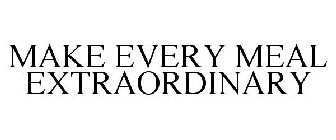 MAKE EVERY MEAL EXTRAORDINARY